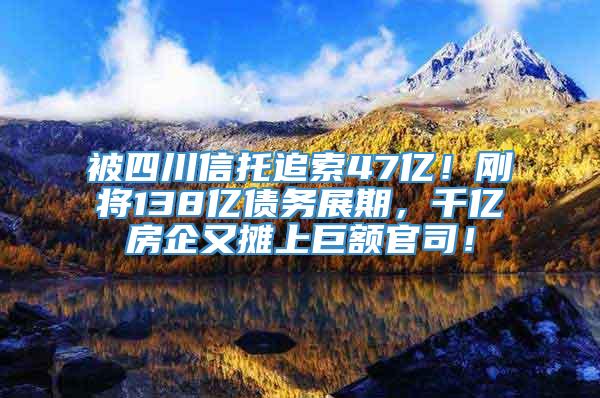 被四川信托追索47亿！刚将138亿债务展期，千亿房企又摊上巨额官司！